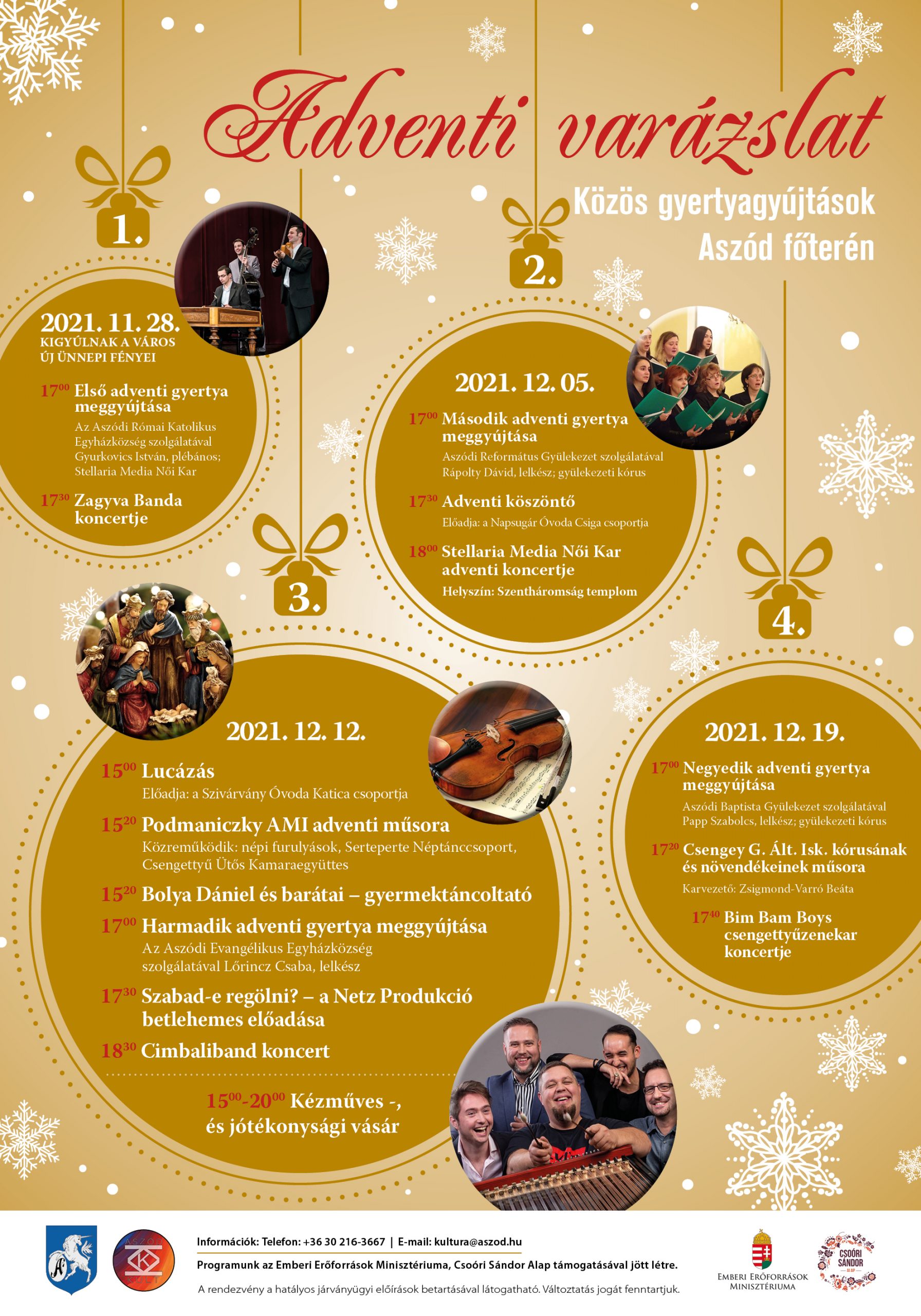 Adventi varázslat

Közös gyertyagyújtások Aszód főterén

1.

2021. 11. 28.
KIGYÚLNAK A VÁROS ÚJ ÜNNEPI FÉNYEI

$17^{00}$ Első adventi gyertya meggyújtása
Az Aszódi Római Katolikus Egyházközség szolgálatával Gyurkovics István, plébános; Stellaria Media Női Kar

$17^{30}$ Zagyva Banda koncertje

2.

2021. 12. 05.

$17^{00}$ Második adventi gyertya meggyújtása
Aszódi Református Gyülekezet szolgálatával Rápolty Dávid, lelkész; gyülekezeti kórus

$17^{30}$ Adventi köszöntő
Előadja: a Napsugár Óvoda Csiga csoportja

$18^{00}$ Stellaria Media Női Kar adventi koncertje
Helyszín: Szentháromság templom

3.

2021. 12. 12.

$15^{00}$ Lucázás
Előadja: a Szivárvány Óvoda Katica csoportja

$15^{20}$ Podmaniczky AMI adventi műsora
Közreműködik: népi furulyások, Serteperte Néptánccsoport, Csengettyű Ütős Kamaraegyüttes

$15^{20}$ Bolya Dániel és barátai – gyermektáncoltató

$17^{00}$ Harmadik adventi gyertya meggyújtása
Az Aszódi Evangélikus Egyházközség szolgálatával Lőrincz Csaba, lelkész

$17^{30}$ Szabad-e regölni? – a Netz Produkció betlehemes előadása

$18^{30}$ Cimbaliband koncert

$15^{00}$-$20^{00}$ Kézműves -, és jótékonysági vásár

4.

2021. 12. 19.

$17^{00}$ Negyedik adventi gyertya meggyújtása
Aszódi Baptista Gyülekezet szolgálatával Papp Szabolcs, lelkész; gyülekezeti kórus

$17^{20}$ Csengey G. Ált. Isk. kórusának és növendékeinek műsora
Karvezető: Zsigmond-Varró Beáta

$17^{40}$ Bim Bam Boys csengettyűzenekar koncertje

Információk: Telefon: +36 30 216-3667 | E-mail: kultura@aszod.hu

Programunk az Emberi Erőforrások Minisztériuma, Csoóri Sándor Alap támogatásával jött létre.

A rendezvény a hatályos járványügyi előírások betartásával látogatható. Változtatás jogát fenntartjuk.

EMBERI ERŐFORRÁSOK MINISZTÉRIUMA

CSOÓRI SÁNDOR ALAP